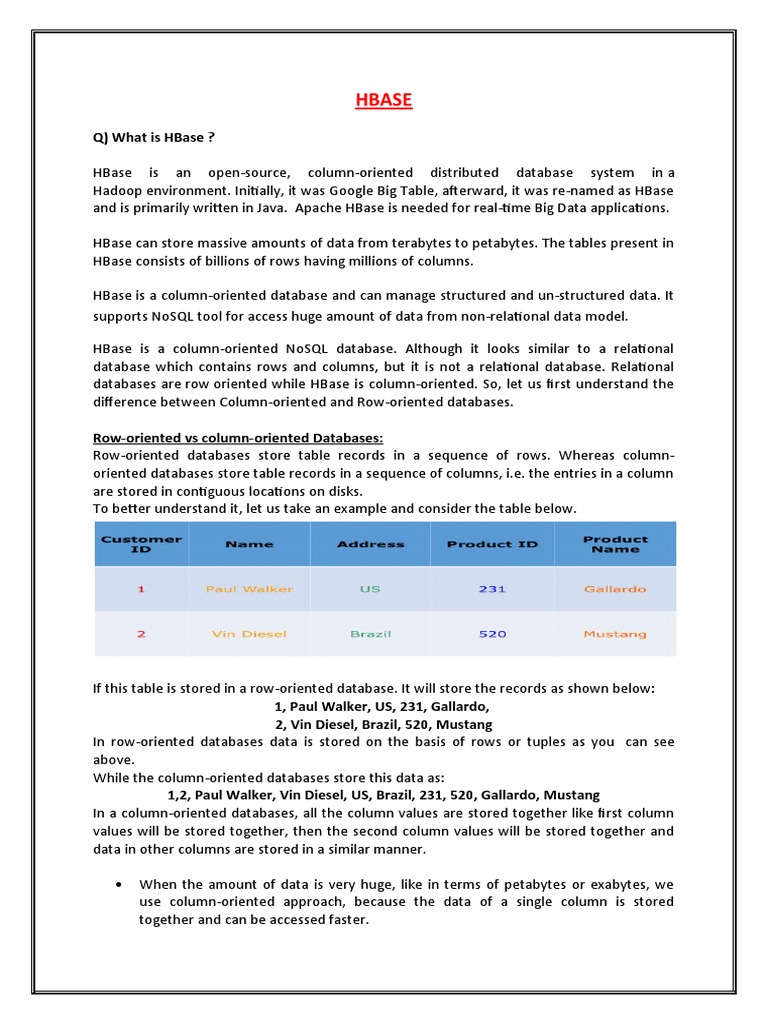 HBASE

Q) What is HBase ?

HBase is an open-source, column-oriented distributed database system in a Hadoop environment. Initially, it was Google Big Table, afterward, it was re-named as HBase and is primarily written in Java. Apache HBase is needed for real-time Big Data applications.

HBase can store massive amounts of data from terabytes to petabytes. The tables present in HBase consists of billions of rows having millions of columns.

HBase is a column-oriented database and can manage structured and un-structured data. It supports NoSQL tool for access huge amount of data from non-relational data model.

HBase is a column-oriented NoSQL database. Although it looks similar to a relational database which contains rows and columns, but it is not a relational database. Relational databases are row oriented while HBase is column-oriented. So, let us first understand the difference between Column-oriented and Row-oriented databases.

Row-oriented vs column-oriented Databases:
Row-oriented databases store table records in a sequence of rows. Whereas column-oriented databases store table records in a sequence of columns, i.e. the entries in a column are stored in contiguous locations on disks.
To better understand it, let us take an example and consider the table below.

| Customer ID | Name | Address | Product ID | Product Name |
|---|---|---|---|---|
| 1 | Paul Walker | US | 231 | Gallardo |
| 2 | Vin Diesel | Brazil | 520 | Mustang |

If this table is stored in a row-oriented database. It will store the records as shown below:
1, Paul Walker, US, 231, Gallardo,
2, Vin Diesel, Brazil, 520, Mustang
In row-oriented databases data is stored on the basis of rows or tuples as you can see above.
While the column-oriented databases store this data as:
1,2, Paul Walker, Vin Diesel, US, Brazil, 231, 520, Gallardo, Mustang
In a column-oriented databases, all the column values are stored together like first column values will be stored together, then the second column values will be stored together and data in other columns are stored in a similar manner.

• When the amount of data is very huge, like in terms of petabytes or exabytes, we use column-oriented approach, because the data of a single column is stored together and can be accessed faster.